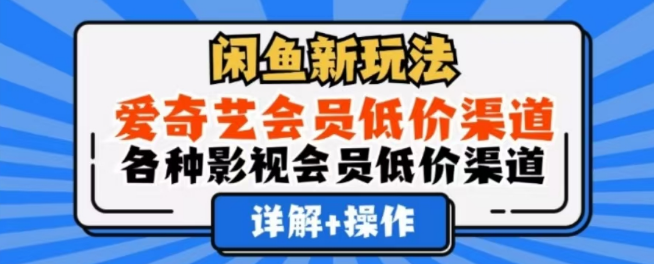 闲鱼新玩法

爱奇艺会员低价渠道

各种影视会员低价渠道

详解+操作